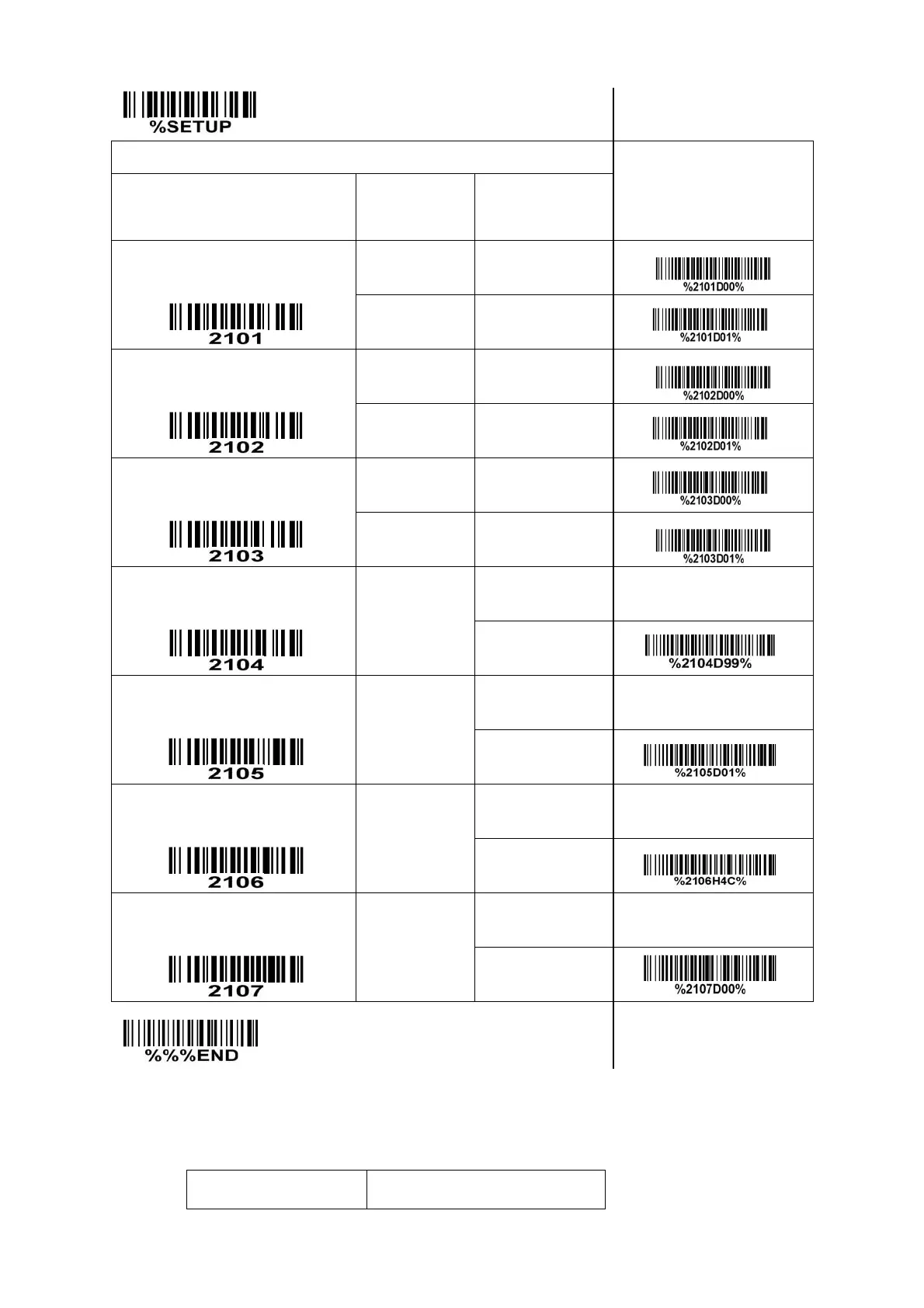 %SETUP

| | | | |
|---|---|---|---|
| 2101 | | | %2101D00% |
| | | | %2101D01% |
| 2102 | | | %2102D00% |
| | | | %2102D01% |
| 2103 | | | %2103D00% |
| | | | %2103D01% |
| 2104 | | | |
| | | | %2104D99% |
| 2105 | | | |
| | | | %2105D01% |
| 2106 | | | |
| | | | %2106H4C% |
| 2107 | | | |
| | | | %2107D00% |

%%%END